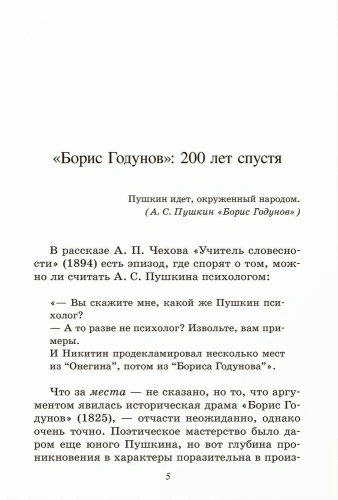 «Борис Годунов»: 200 лет спустя

Пушкин идет, окруженный народом.
(А. С. Пушкин «Борис Годунов»)

В рассказе А. П. Чехова «Учитель словесности» (1894) есть эпизод, где спорят о том, можно ли считать А. С. Пушкина психологом:

«— Вы скажите мне, какой же Пушкин психолог?
— А то разве не психолог? Извольте, вам примеры.
И Никитин продекламировал несколько мест из “Онегина”, потом из “Бориса Годунова”».

Что за места — не сказано, но то, что аргументом явилась историческая драма «Борис Годунов» (1825), — отчасти неожиданно, однако очень точно. Поэтическое мастерство было даром еще юного Пушкина, но вот глубина проникновения в характеры поразительна в произ-

5